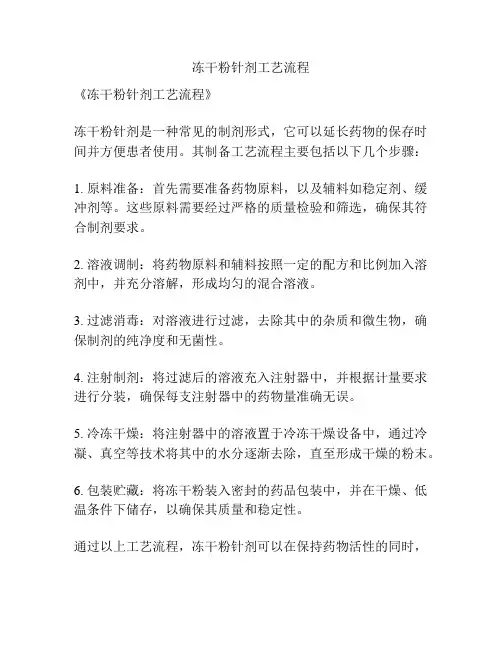 冻干粉针剂工艺流程

《冻干粉针剂工艺流程》

冻干粉针剂是一种常见的制剂形式，它可以延长药物的保存时间并方便患者使用。其制备工艺流程主要包括以下几个步骤：

1. 原料准备：首先需要准备药物原料，以及辅料如稳定剂、缓冲剂等。这些原料需要经过严格的质量检验和筛选，确保其符合制剂要求。

2. 溶液调制：将药物原料和辅料按照一定的配方和比例加入溶剂中，并充分溶解，形成均匀的混合溶液。

3. 过滤消毒：对溶液进行过滤，去除其中的杂质和微生物，确保制剂的纯净度和无菌性。

4. 注射制剂：将过滤后的溶液充入注射器中，并根据计量要求进行分装，确保每支注射器中的药物量准确无误。

5. 冷冻干燥：将注射器中的溶液置于冷冻干燥设备中，通过冷凝、真空等技术将其中的水分逐渐去除，直至形成干燥的粉末。

6. 包装贮藏：将冻干粉装入密封的药品包装中，并在干燥、低温条件下储存，以确保其质量和稳定性。

通过以上工艺流程，冻干粉针剂可以在保持药物活性的同时，